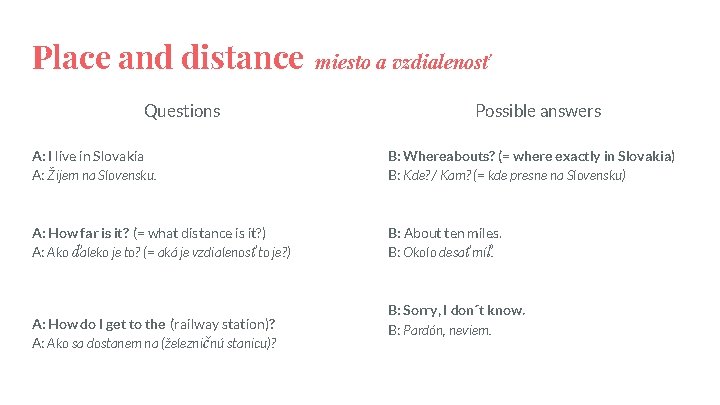 Place and distance miesto a vzdialenosť

Questions

A: I live in Slovakia
A: Žijem na Slovensku.

A: How far is it? (= what distance is it?)
A: Ako ďaleko je to? (= aká je vzdialenosť to je?)

A: How do I get to the (railway station)?
A: Ako sa dostanem na (železničnú stanicu)?

Possible answers

B: Whereabouts? (= where exactly in Slovakia)
B: Kde? / Kam? (= kde presne na Slovensku)

B: About ten miles.
B: Okolo desať míľ.

B: Sorry, I don´t know.
B: Pardón, neviem.